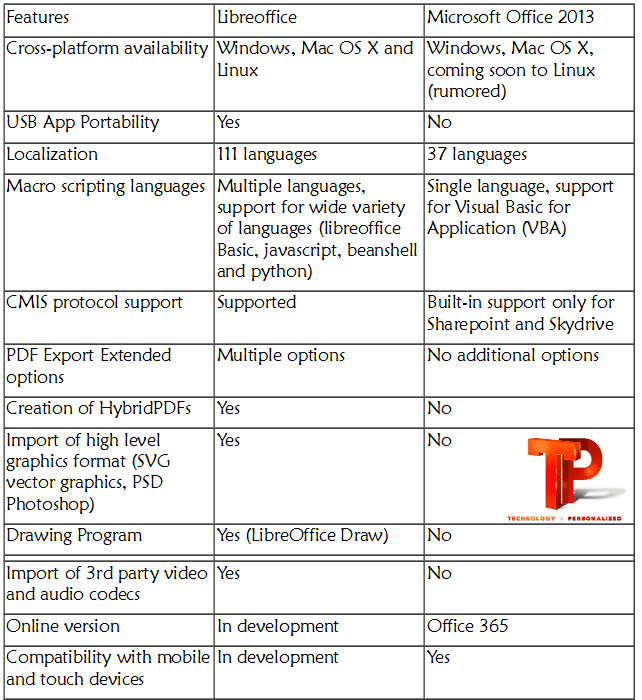 | Features | Libreoffice | Microsoft Office 2013 |
|---|---|---|
| Cross-platform availability | Windows, Mac OS X and Linux | Windows, Mac OS X, coming soon to Linux (rumored) |
| USB App Portability | Yes | No |
| Localization | 111 languages | 37 languages |
| Macro scripting languages | Multiple languages, support for wide variety of languages (libreoffice Basic, javascript, beanshell and python) | Single language, support for Visual Basic for Application (VBA) |
| CMIS protocol support | Supported | Built-in support only for Sharepoint and Skydrive |
| PDF Export Extended options | Multiple options | No additional options |
| Creation of HybridPDFs | Yes | No |
| Import of high level graphics format (SVG vector graphics, PSD Photoshop) | Yes | No TP TECHNOLOGY PERSONALIZED |
| Drawing Program | Yes (LibreOffice Draw) | No |
| Import of 3rd party video and audio codecs | Yes | No |
| Online version | In development | Office 365 |
| Compatibility with mobile and touch devices | In development | Yes |